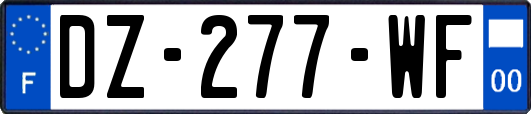 F

DZ-277-WF

00